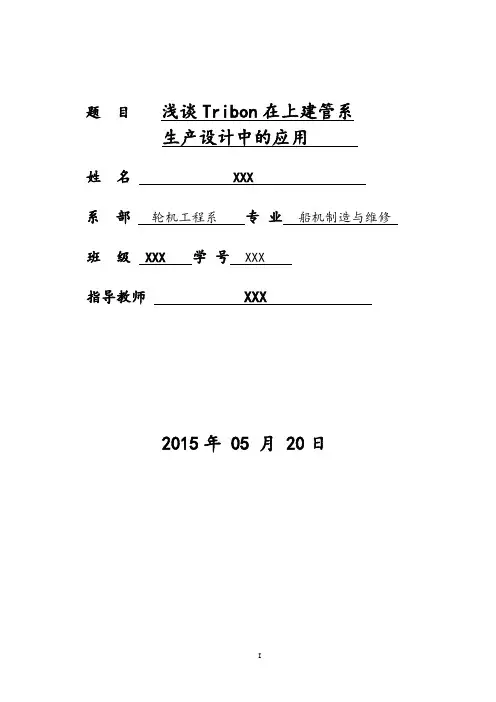 题 目 浅谈Tribon在上建管系生产设计中的应用

姓 名 XXX

系 部 轮机工程系 专 业 船机制造与维修

班 级 XXX 学 号 XXX

指导教师 XXX

2015 年 05 月 20 日

I